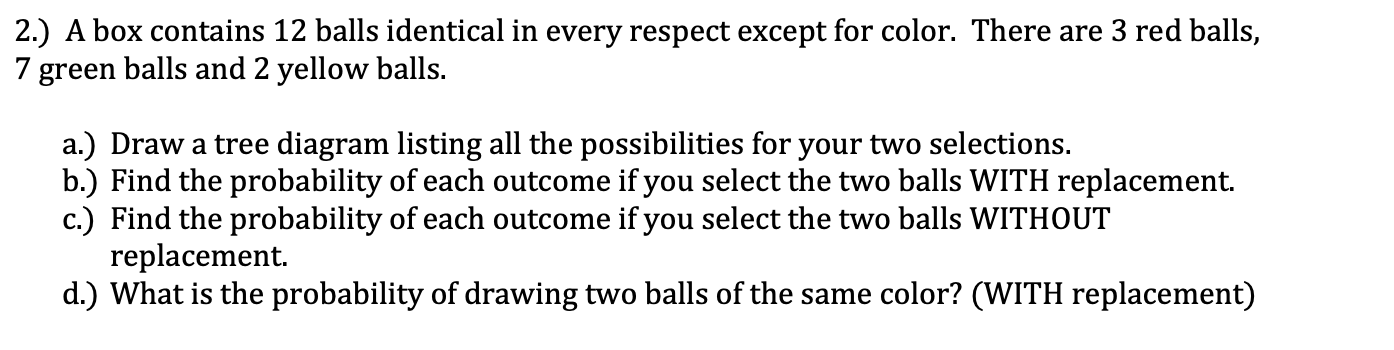 2.) A box contains 12 balls identical in every respect except for color. There are 3 red balls, 7 green balls and 2 yellow balls.

a.) Draw a tree diagram listing all the possibilities for your two selections.
b.) Find the probability of each outcome if you select the two balls WITH replacement.
c.) Find the probability of each outcome if you select the two balls WITHOUT replacement.
d.) What is the probability of drawing two balls of the same color? (WITH replacement)